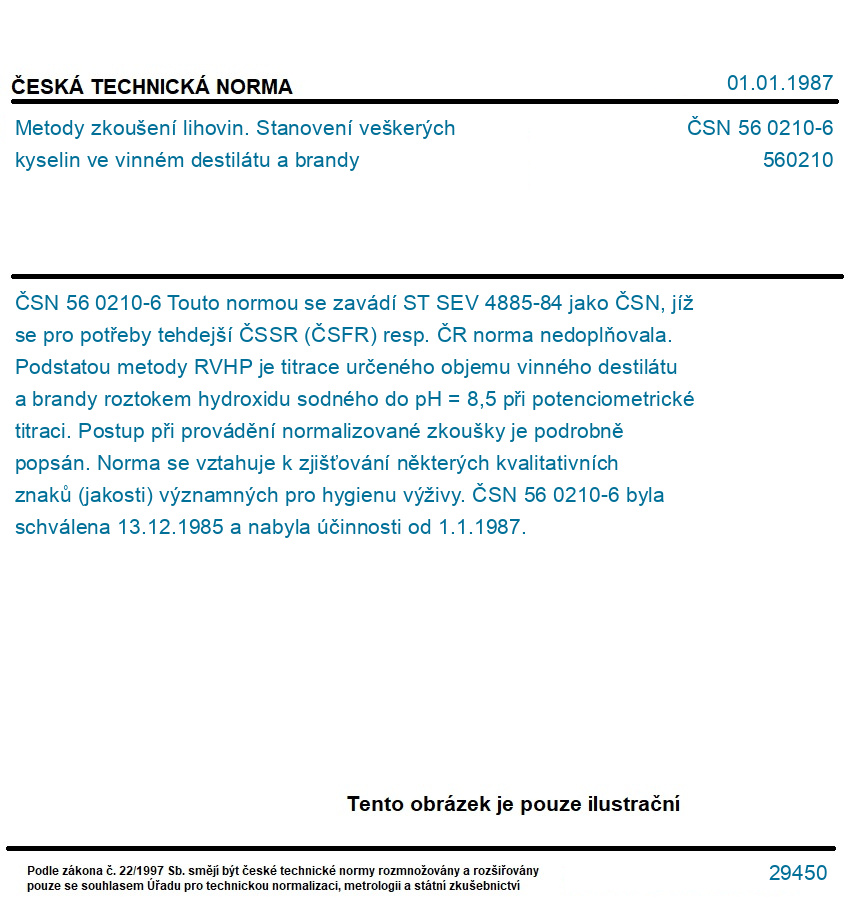 ČESKÁ TECHNICKÁ NORMA

01.01.1987

Metody zkoušení lihovin. Stanovení veškerých kyselin ve vinném destilátu a brandy

ČSN 56 0210-6
560210

ČSN 56 0210-6 Touto normou se zavádí ST SEV 4885-84 jako ČSN, jíž se pro potřeby tehdejší ČSSR (ČSFR) resp. ČR norma nedoplňovala. Podstatou metody RVHP je titrace určeného objemu vinného destilátu a brandy roztokem hydroxidu sodného do pH = 8,5 při potenciometrické titraci. Postup při provádění normalizované zkoušky je podrobně popsán. Norma se vztahuje k zjišťování některých kvalitativních znaků (jakosti) významných pro hygienu výživy. ČSN 56 0210-6 byla schválena 13.12.1985 a nabyla účinnosti od 1.1.1987.

Tento obrázek je pouze ilustrační

Podle zákona č. 22/1997 Sb. smějí být české technické normy rozmnožovány a rozšiřovány pouze se souhlasem Úřadu pro technickou normalizaci, metrologii a státní zkušebnictví

29450